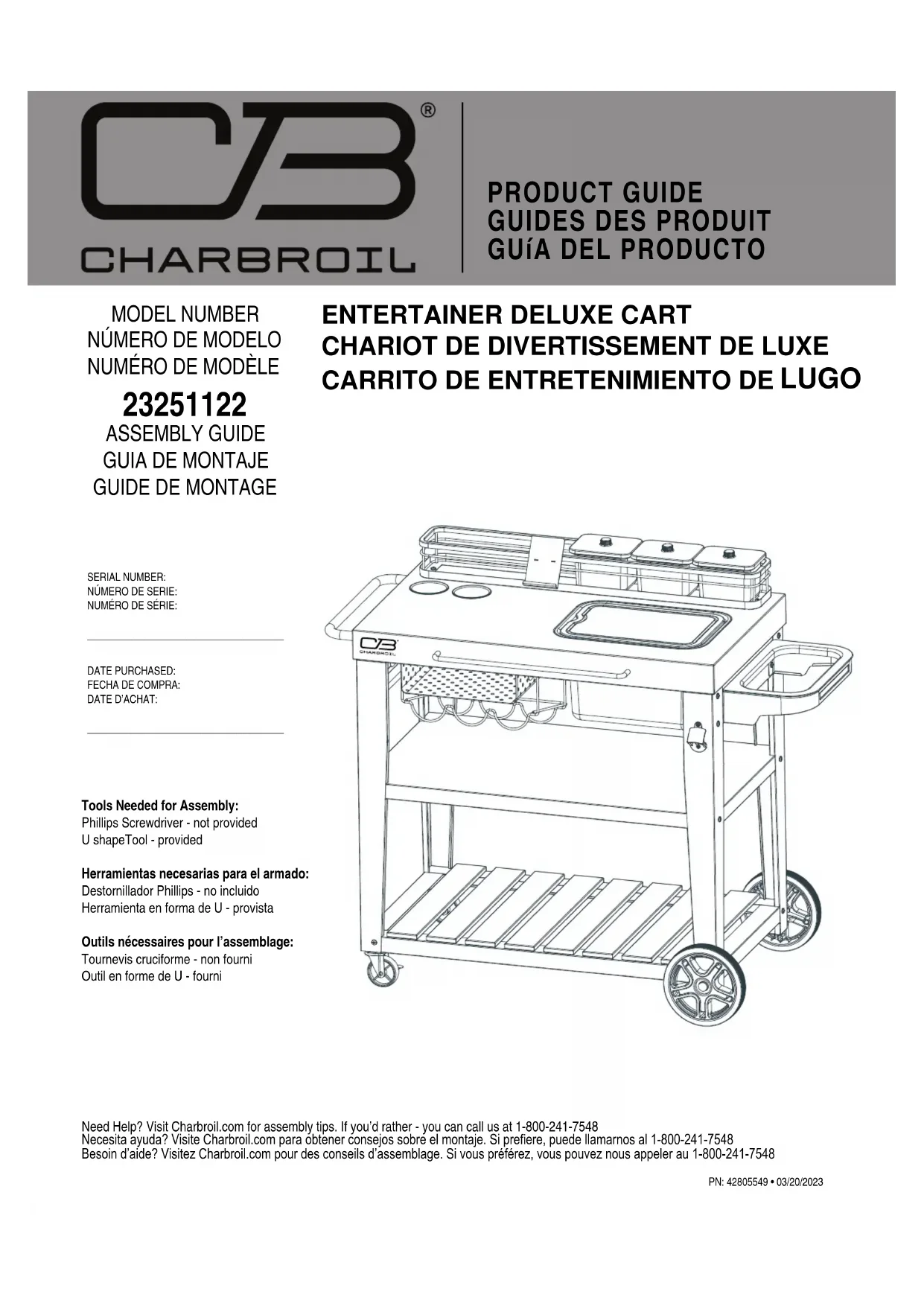 CB®
CHARBROIL

PRODUCT GUIDE
GUIDES DES PRODUIT
GUíA DEL PRODUCTO

MODEL NUMBER
NÚMERO DE MODELO
NUMÉRO DE MODÈLE
23251122
ASSEMBLY GUIDE
GUIA DE MONTAJE
GUIDE DE MONTAGE

ENTERTAINER DELUXE CART
CHARIOT DE DIVERTISSEMENT DE LUXE
CARRITO DE ENTRETENIMIENTO DE LUGO

SERIAL NUMBER:
NÚMERO DE SERIE:
NUMÉRO DE SÉRIE:

DATE PURCHASED:
FECHA DE COMPRA:
DATE D'ACHAT:

CB
CHARBROIL

Tools Needed for Assembly:
Phillips Screwdriver - not provided
U shapeTool - provided

Herramientas necesarias para el armado:
Destornillador Phillips - no incluido
Herramienta en forma de U - provista

Outils nécessaires pour l'assemblage:
Tournevis cruciforme - non fourni
Outil en forme de U - fourni

Need Help? Visit Charbroil.com for assembly tips. If you'd rather - you can call us at 1-800-241-7548
Necesita ayuda? Visite Charbroil.com para obtener consejos sobre el montaje. Si prefiere, puede llamarnos al 1-800-241-7548
Besoin d'aide? Visitez Charbroil.com pour des conseils d'assemblage. Si vous préférez, vous pouvez nous appeler au 1-800-241-7548

PN: 42805549 • 03/20/2023